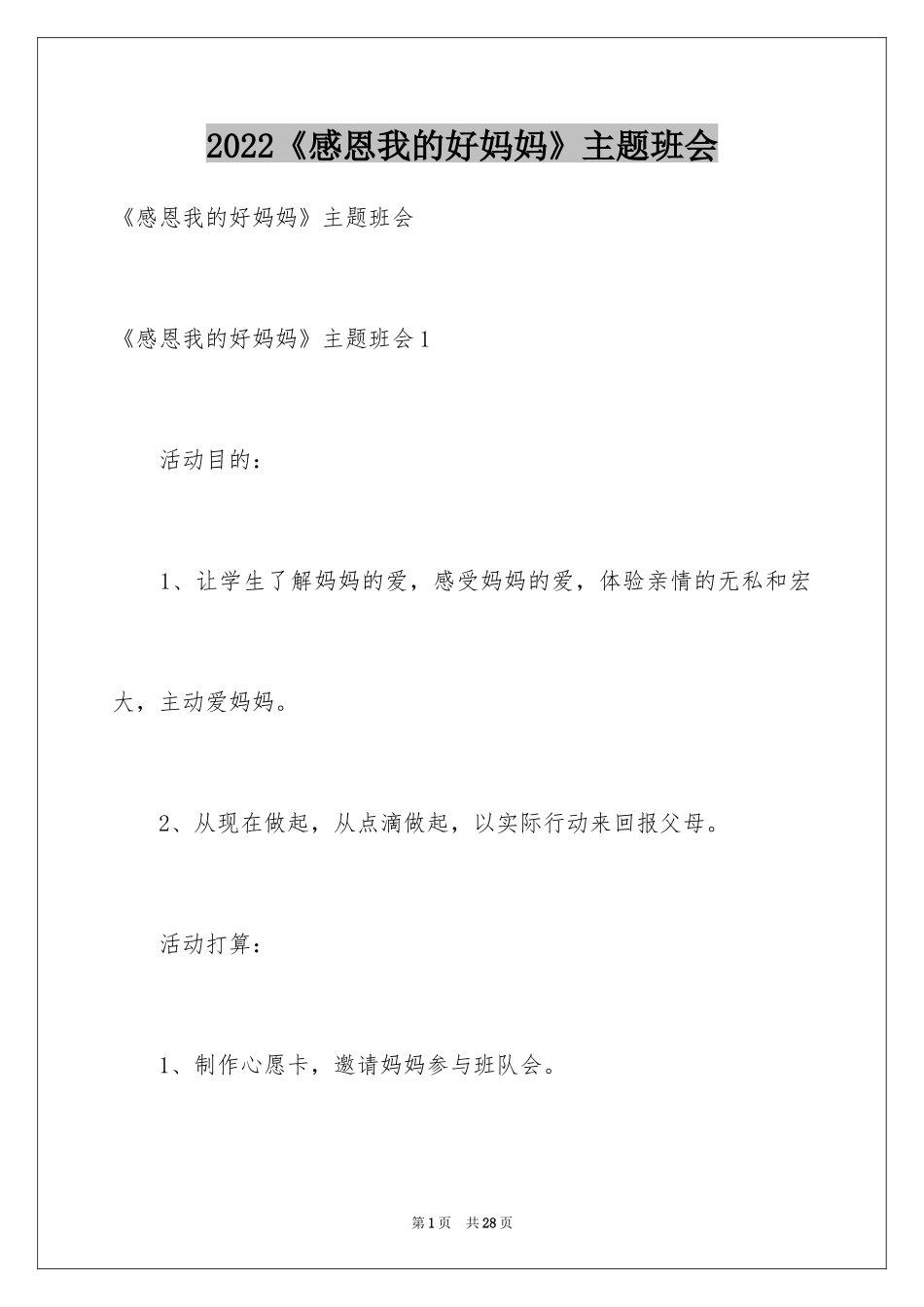 2022《感恩我的好妈妈》主题班会

《感恩我的好妈妈》主题班会

《感恩我的好妈妈》主题班会1

活动目的:

1、让学生了解妈妈的爱，感受妈妈的爱，体验亲情的无私和宏大，主动爱妈妈。

2、从现在做起，从点滴做起，以实际行动来回报父母。

活动打算:

1、制作心愿卡，邀请妈妈参与班队会。

第1页 共28页